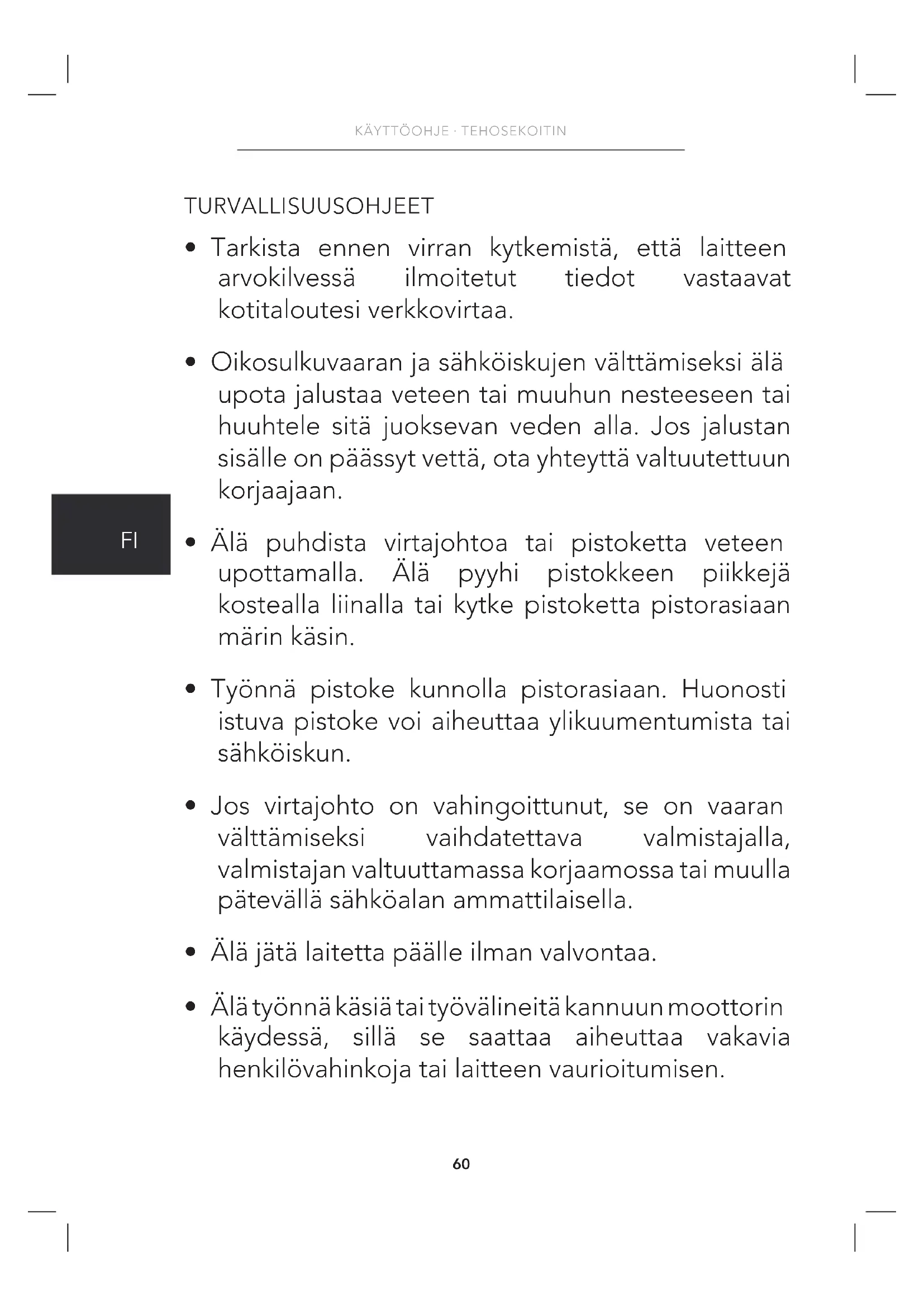 KÄYTTÖOHJE · TEHOSEKOITIN

TURVALLISUUSOHJEET

• Tarkista ennen virran kytkemistä, että laitteen arvokilvessä ilmoitetut tiedot vastaavat kotitaloutesi verkkovirtaa.

• Oikosulkuvaaran ja sähköiskujen välttämiseksi älä upota jalustaa veteen tai muuhun nesteeseen tai huuhtele sitä juoksevan veden alla. Jos jalustan sisälle on päässyt vettä, ota yhteyttä valtuutettuun korjaajaan.

FI

• Älä puhdista virtajohtoa tai pistoketta veteen upottamalla. Älä pyyhi pistokkeen piikkejä kostealla liinalla tai kytke pistoketta pistorasiaan märin käsin.

• Työnnä pistoke kunnolla pistorasiaan. Huonosti istuva pistoke voi aiheuttaa ylikuumentumista tai sähköiskun.

• Jos virtajohto on vahingoittunut, se on vaaran välttämiseksi vaihdatettava valmistajalla, valmistajan valtuuttamassa korjaamossa tai muulla pätevällä sähköalan ammattilaisella.

• Älä jätä laitetta päälle ilman valvontaa.

• Älä työnnä käsiä tai työvälineitä kannuun moottorin käydessä, sillä se saattaa aiheuttaa vakavia henkilövahinkoja tai laitteen vaurioitumisen.

60